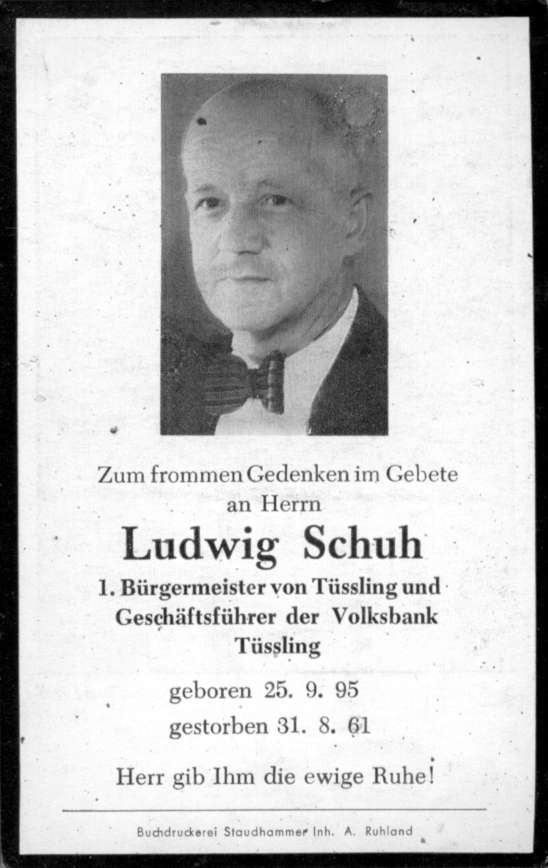 Zum frommen Gedenken im Gebete
an Herrn

Ludwig Schuh

1. Bürgermeister von Tüssling und Geschäftsführer der Volksbank Tüssling

geboren 25. 9. 95
gestorben 31. 8. 61

Herr gib Ihm die ewige Ruhe!

Buchdruckerei Staudhammer Inh. A. Ruhland